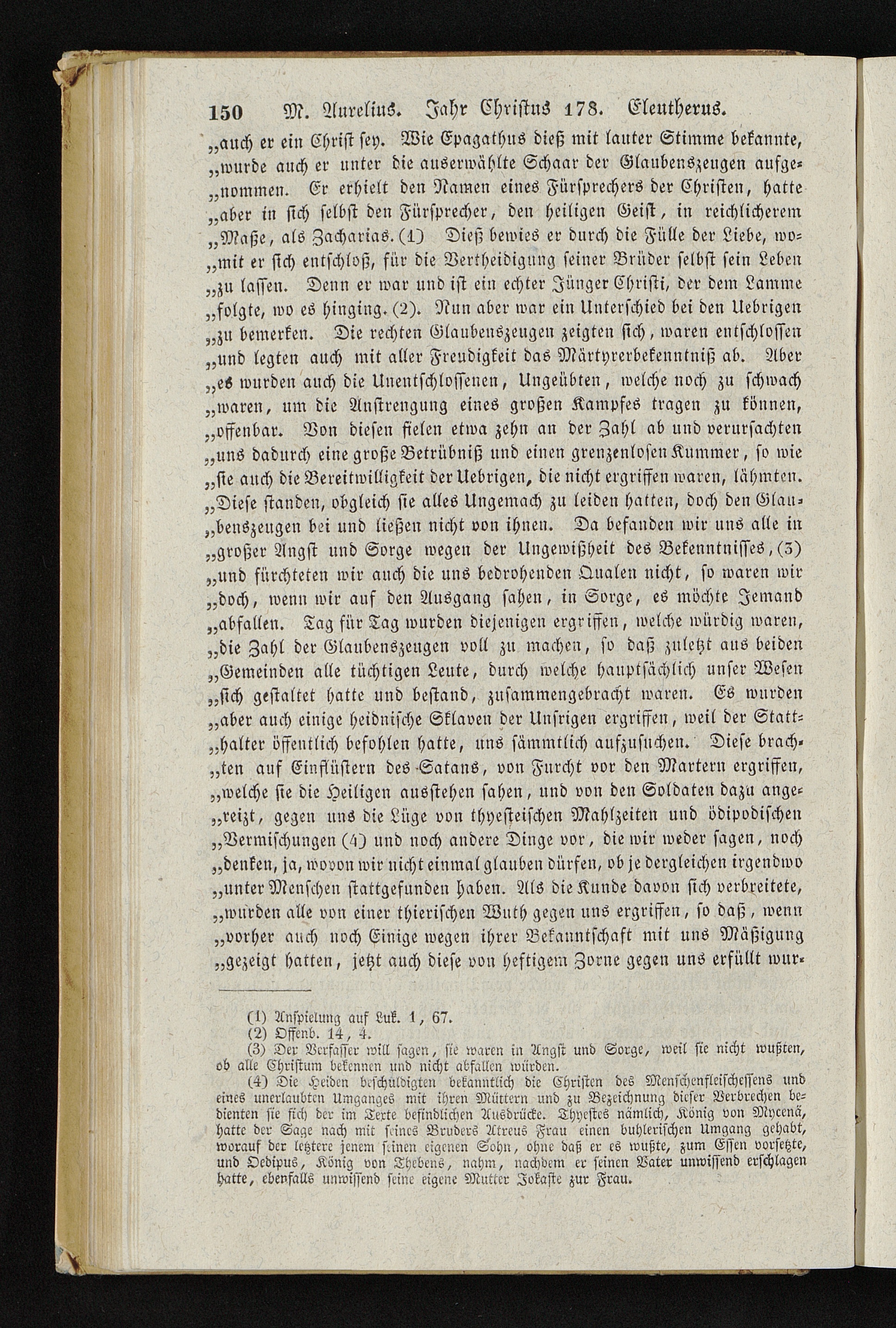 150 M. Aurelius. Jahr Christus 178. Eleutherus.

„auch er ein Christ sey. Wie Epagathus dieß mit lauter Stimme bekannte, „wurde auch er unter die auserwählte Schaar der Glaubenszeugen aufgenommen. Er erhielt den Namen eines Fürsprechers der Christen, hatte „aber in sich selbst den Fürsprecher, den heiligen Geist, in reichlicherem „Maße, als Zacharias. (1) Dieß bewies er durch die Fülle der Liebe, womit er sich entschloß, für die Vertheidigung seiner Brüder selbst sein Leben „zu lassen. Denn er war und ist ein echter Jünger Christi, der dem Lamme „folgte, wo es hinging. (2). Nun aber war ein Unterschied bei den Uebrigen „zu bemerken. Die rechten Glaubenszeugen zeigten sich, waren entschlossen „und legten auch mit aller Freudigkeit das Märtyrerbekenntniß ab. Aber „es wurden auch die Unentschlossenen, Ungeübten, welche noch zu schwach „waren, um die Anstrengung eines großen Kampfes tragen zu können, „offenbar. Von diesen fielen etwa zehn an der Zahl ab und verursachten „uns dadurch eine große Betrübniß und einen grenzenlosen Kummer, so wie „sie auch die Bereitwilligkeit der Uebrigen, die nicht ergriffen waren, lähmten. „Diese standen, obgleich sie alles Ungemach zu leiden hatten, doch den Glaubenszeugen bei und ließen nicht von ihnen. Da befanden wir uns alle in „großer Angst und Sorge wegen der Ungewißheit des Bekenntnisses, (3) „und fürchteten wir auch die uns bedrohenden Qualen nicht, so waren wir „doch, wenn wir auf den Ausgang sahen, in Sorge, es möchte Jemand „abfallen. Tag für Tag wurden diejenigen ergriffen, welche würdig waren, „die Zahl der Glaubenszeugen voll zu machen, so daß zuletzt aus beiden „Gemeinden alle tüchtigen Leute, durch welche hauptsächlich unser Wesen „sich gestaltet hatte und bestand, zusammengebracht waren. Es wurden „aber auch einige heidnische Sklaven der Unsrigen ergriffen, weil der Statthalter öffentlich befohlen hatte, uns sämmtlich aufzusuchen. Diese brachten auf Einflüstern des Satans, von Furcht vor den Martern ergriffen, „welche sie die Heiligen ausstehen sahen, und von den Soldaten dazu angereizt, gegen uns die Lüge von thyesteischen Mahlzeiten und ödipodischen „Vermischungen (4) und noch andere Dinge vor, die wir weder sagen, noch „denken, ja, wovon wir nicht einmal glauben dürfen, ob je dergleichen irgendwo „unter Menschen stattgefunden haben. Als die Kunde davon sich verbreitete, „wurden alle von einer thierischen Wuth gegen uns ergriffen, so daß, wenn „vorher auch noch Einige wegen ihrer Bekanntschaft mit uns Mäßigung „gezeigt hatten, jetzt auch diese von heftigem Zorne gegen uns erfüllt wur-

(1) Anspielung auf Luk. 1, 67.
(2) Offenb. 14, 4.
(3) Der Verfasser will sagen, sie waren in Angst und Sorge, weil sie nicht wußten, ob alle Christum bekennen und nicht abfallen würden.
(4) Die Heiden beschuldigten bekanntlich die Christen des Menschenfleischessens und eines unerlaubten Umganges mit ihren Müttern und zu Bezeichnung dieser Verbrechen bedienten sie sich der im Texte befindlichen Ausdrücke. Thyestes nämlich, König von Mycenä, hatte der Sage nach mit seines Bruders Atreus Frau einen buhlerischen Umgang gehabt, worauf der letztere jenem seinen eigenen Sohn, ohne daß er es wußte, zum Essen vorsetzte, und Oedipus, König von Thebens, nahm, nachdem er seinen Vater unwissend erschlagen hatte, ebenfalls unwissend seine eigene Mutter Jokaste zur Frau.